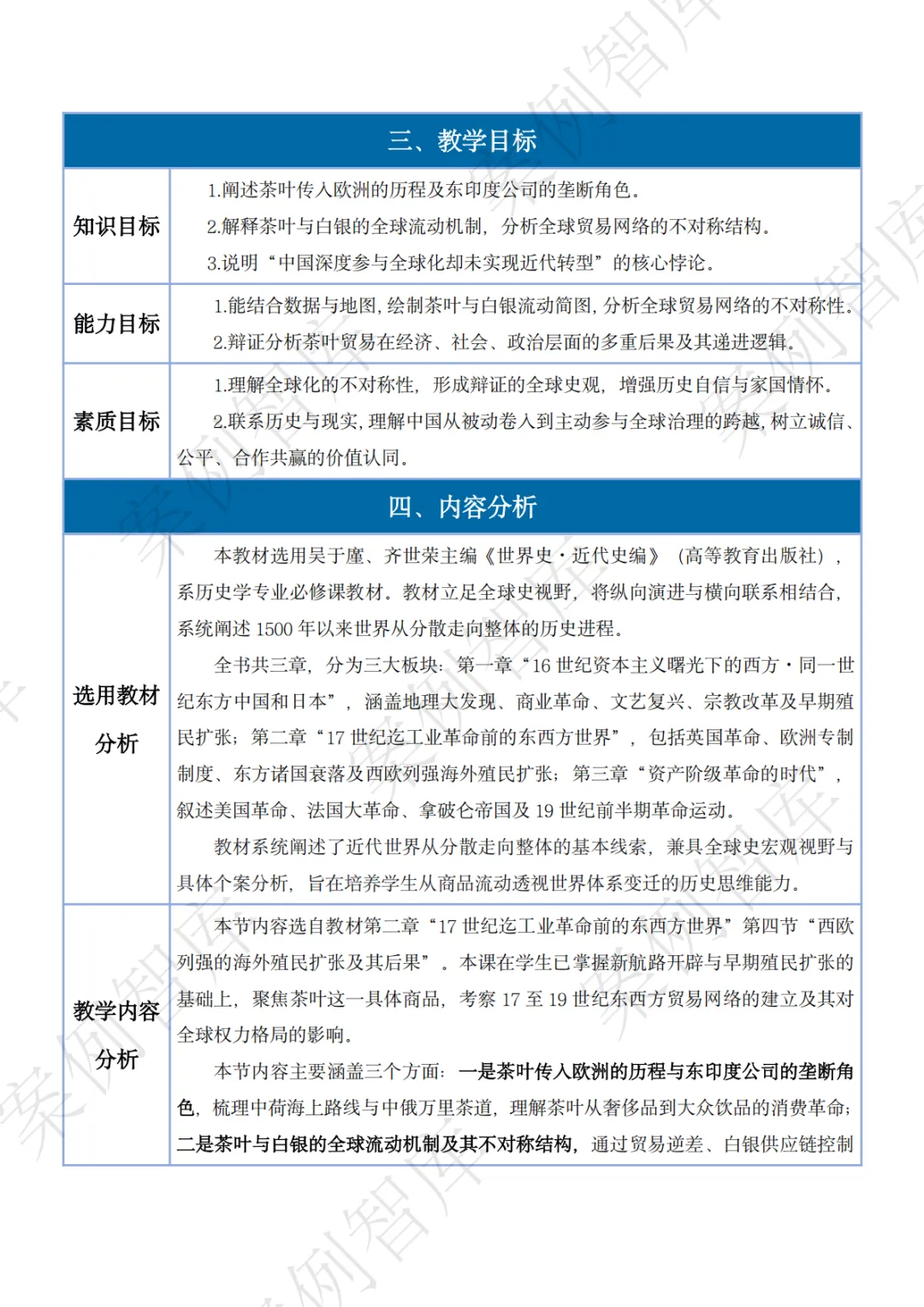 三、教学目标

知识目标

1.阐述茶叶传入欧洲的历程及东印度公司的垄断角色。

2.解释茶叶与白银的全球流动机制，分析全球贸易网络的不对称结构。

3.说明“中国深度参与全球化却未实现近代转型”的核心悖论。

能力目标

1.能结合数据与地图，绘制茶叶与白银流动简图，分析全球贸易网络的不对称性。

2.辩证分析茶叶贸易在经济、社会、政治层面的多重后果及其递进逻辑。

素质目标

1.理解全球化的不对称性，形成辩证的全球史观，增强历史自信与家国情怀。

2.联系历史与现实，理解中国从被动卷入到主动参与全球治理的跨越，树立诚信、公平、合作共赢的价值认同。

四、内容分析

选用教材分析

本教材选用吴于廑、齐世荣主编《世界史·近代史编》（高等教育出版社），系历史学专业必修课教材。教材立足全球史视野，将纵向演进与横向联系相结合，系统阐述1500年以来世界从分散走向整体的历史进程。

全书共三章，分为三大板块：第一章“16世纪资本主义曙光下的西方·同一世纪东方中国和日本”，涵盖地理大发现、商业革命、文艺复兴、宗教改革及早期殖民扩张；第二章“17世纪迄工业革命前的东西方世界”，包括英国革命、欧洲专制制度、东方诸国衰落及西欧列强海外殖民扩张；第三章“资产阶级革命的时代”，叙述美国革命、法国大革命、拿破仑帝国及19世纪前半期革命运动。

教材系统阐述了近代世界从分散走向整体的基本线索，兼具全球史宏观视野与具体个案分析，旨在培养学生从商品流动透视世界体系变迁的历史思维能力。

教学内容分析

本节内容选自教材第二章“17世纪迄工业革命前的东西方世界”第四节“西欧列强的海外殖民扩张及其后果”。本课在学生已掌握新航路开辟与早期殖民扩张的基础上，聚焦茶叶这一具体商品，考察17至19世纪东西方贸易网络的建立及其对全球权力格局的影响。

本节内容主要涵盖三个方面：一是茶叶传入欧洲的历程与东印度公司的垄断角色，梳理中荷海上路线与中俄万里茶道，理解茶叶从奢侈品到大众饮品的消费革命；二是茶叶与白银的全球流动机制及其不对称结构，通过贸易逆差、白银供应链控制

案例智库